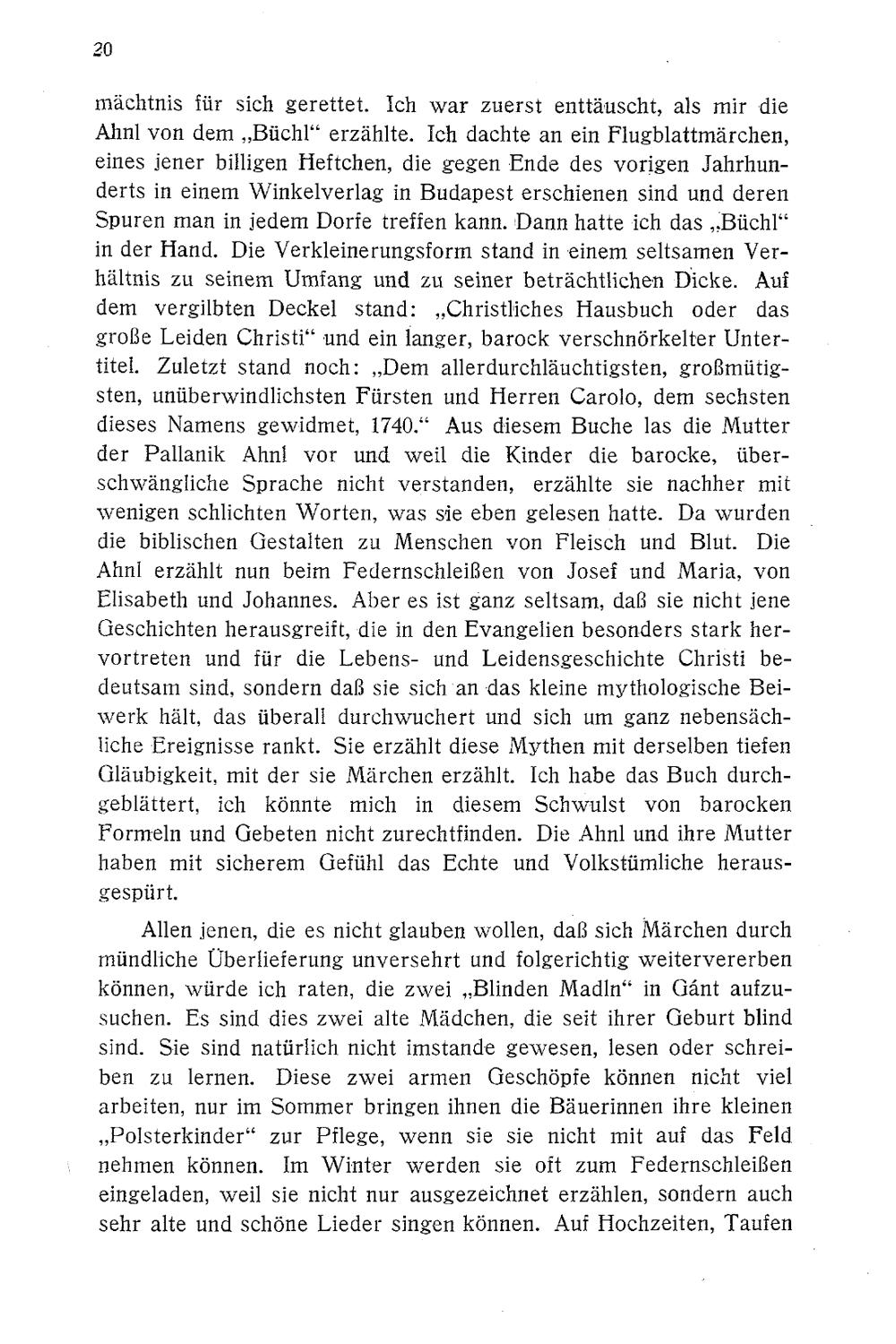 20

mächtnis für sich gerettet. Ich war zuerst enttäuscht, als mir die Ahnl von dem „Büchl“ erzählte. Ich dachte an ein Flugblattmärchen, eines jener billigen Heftchen, die gegen Ende des vorigen Jahrhunderts in einem Winkelverlag in Budapest erschienen sind und deren Spuren man in jedem Dorfe treffen kann. Dann hatte ich das „Büchl“ in der Hand. Die Verkleinerungsform stand in einem seltsamen Verhältnis zu seinem Umfang und zu seiner beträchtlichen Dicke. Auf dem vergilbten Deckel stand: „Christliches Hausbuch oder das große Leiden Christi“ und ein langer, barock verschnörkelter Untertitel. Zuletzt stand noch: „Dem allerdurchläuchtigsten, großmütigsten, unüberwindlichsten Fürsten und Herren Carolo, dem sechsten dieses Namens gewidmet, 1740.“ Aus diesem Buche las die Mutter der Pallanik Ahnl vor und weil die Kinder die barocke, überschwängliche Sprache nicht verstanden, erzählte sie nachher mit wenigen schlichten Worten, was sie eben gelesen hatte. Da wurden die biblischen Gestalten zu Menschen von Fleisch und Blut. Die Ahnl erzählt nun beim Federnschleißen von Josef und Maria, von Elisabeth und Johannes. Aber es ist ganz seltsam, daß sie nicht jene Geschichten herausgreift, die in den Evangelien besonders stark hervortreten und für die Lebens- und Leidensgeschichte Christi bedeutsam sind, sondern daß sie sich an das kleine mythologische Beiwerk hält, das überall durchwuchert und sich um ganz nebensächliche Ereignisse rankt. Sie erzählt diese Mythen mit derselben tiefen Gläubigkeit, mit der sie Märchen erzählt. Ich habe das Buch durchgeblättert, ich könnte mich in diesem Schwulst von barocken Formeln und Gebeten nicht zurechtfinden. Die Ahnl und ihre Mutter haben mit sicherem Gefühl das Echte und Volkstümliche herausgespürt.

Allen jenen, die es nicht glauben wollen, daß sich Märchen durch mündliche Überlieferung unversehrt und folgerichtig weitervererben können, würde ich raten, die zwei „Blinden Madln“ in Gánt aufzusuchen. Es sind dies zwei alte Mädchen, die seit ihrer Geburt blind sind. Sie sind natürlich nicht imstande gewesen, lesen oder schreiben zu lernen. Diese zwei armen Geschöpfe können nicht viel arbeiten, nur im Sommer bringen ihnen die Bäuerinnen ihre kleinen „Polsterkinder“ zur Pflege, wenn sie sie nicht mit auf das Feld nehmen können. Im Winter werden sie oft zum Federnschleißen eingeladen, weil sie nicht nur ausgezeichnet erzählen, sondern auch sehr alte und schöne Lieder singen können. Auf Hochzeiten, Taufen